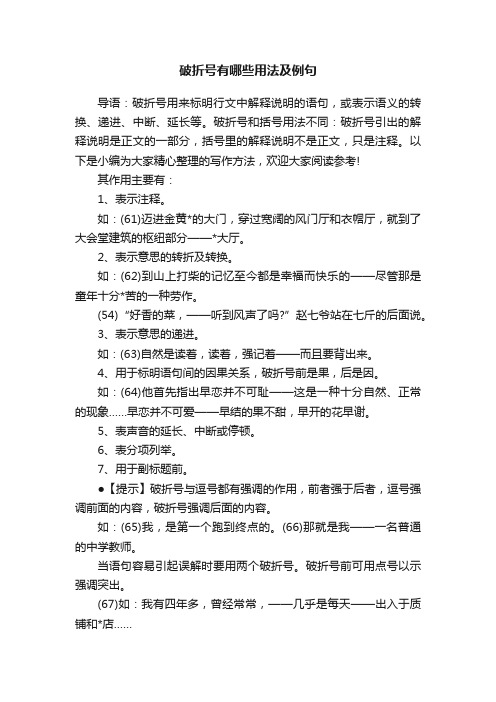 破折号有哪些用法及例句

导语：破折号用来标明行文中解释说明的语句，或表示语义的转换、递进、中断、延长等。破折号和括号用法不同：破折号引出的解释说明是正文的一部分，括号里的解释说明不是正文，只是注释。以下是小编为大家精心整理的写作方法，欢迎大家阅读参考!

其作用主要有：

1、表示注释。

如：(61)迈进金黄*的大门，穿过宽阔的风门厅和衣帽厅，就到了大会堂建筑的枢纽部分——*大厅。

2、表示意思的转折及转换。

如：(62)到山上打柴的记忆至今都是幸福而快乐的——尽管那是童年十分*苦的一种劳作。

(54) “好香的菜，——听到风声了吗?” 赵七爷站在七斤的后面说。

3、表示意思的递进。

如：(63)自然是读着，读着，强记着——而且要背出来。

4、用于标明语句间的因果关系，破折号前是果，后是因。

如：(64)他首先指出早恋并不可耻——这是一种十分自然、正常的现象……早恋并不可爱——早结的果不甜，早开的花早谢。

5、表声音的延长、中断或停顿。

6、表分项列举。

7、用于副标题前。

●【提示】破折号与逗号都有强调的作用，前者强于后者，逗号强调前面的内容，破折号强调后面的内容。

如：(65)我，是第一个跑到终点的。(66)那就是我——一名普通的中学教师。

当语句容易引起误解时要用两个破折号。破折号前可用点号以示强调突出。

(67)如：我有四年多，曾经常常，——几乎是每天——出入于质铺和*店……